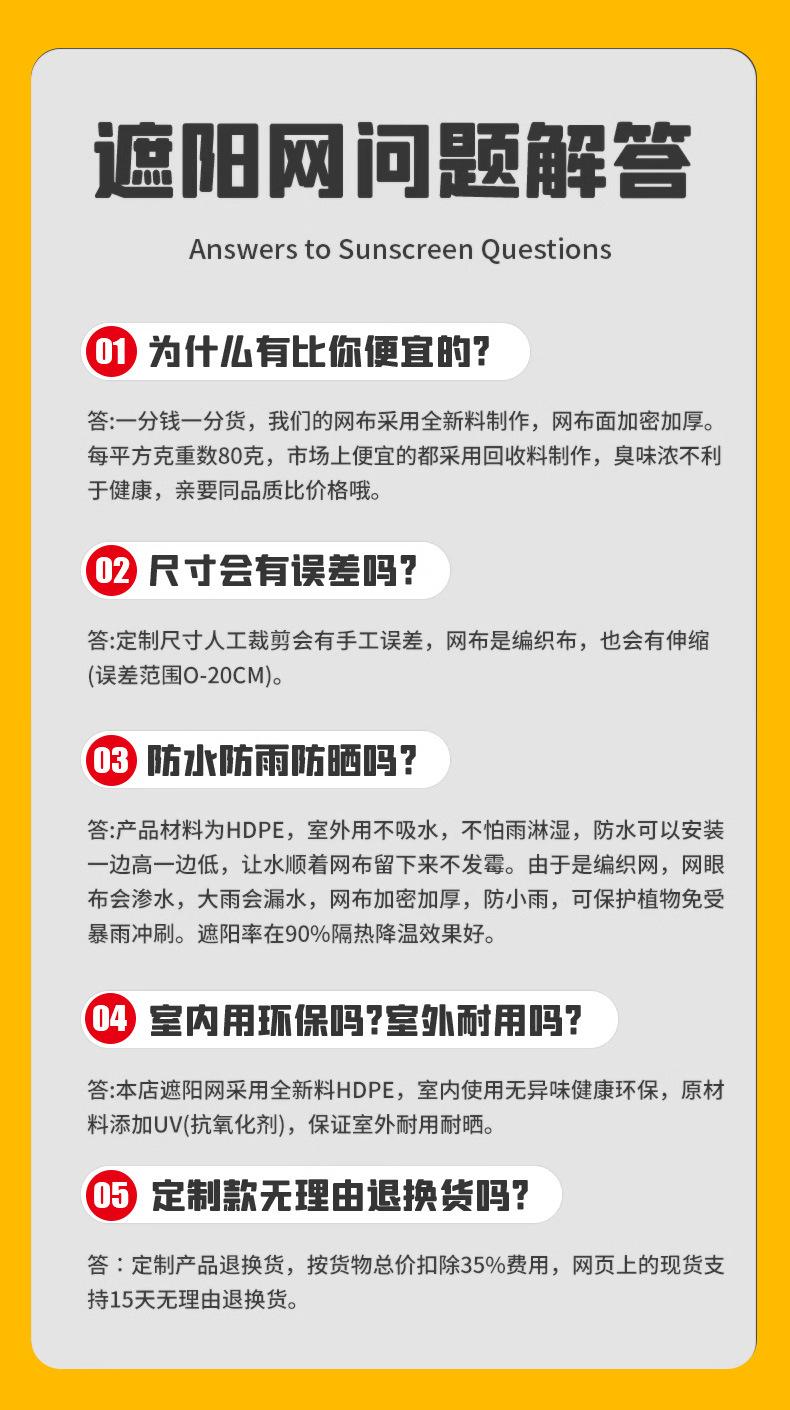 遮阳网问题解答

Answers to Sunscreen Questions

01 为什么有比你便宜的?

答:一分钱一分货，我们的网布采用全新料制作，网布面加密加厚。每平方克重数80克，市场上便宜的都采用回收料制作，臭味浓不利于健康，亲要同品质比价格哦。

02 尺寸会有误差吗?

答:定制尺寸人工裁剪会有手工误差，网布是编织布，也会有伸缩(误差范围O-20CM)。

03 防水防雨防晒吗?

答:产品材料为HDPE，室外用不吸水，不怕雨淋湿，防水可以安装一边高一边低，让水顺着网布留下来不发霉。由于是编织网，网眼布会渗水，大雨会漏水，网布加密加厚，防小雨，可保护植物免受暴雨冲刷。遮阳率在90%隔热降温效果好。

04 室内用环保吗?室外耐用吗?

答:本店遮阳网采用全新料HDPE，室内使用无异味健康环保，原材料添加UV(抗氧化剂)，保证室外耐用耐晒。

05 定制款无理由退换货吗?

答：定制产品退换货，按货物总价扣除35%费用，网页上的现货支持15天无理由退换货。